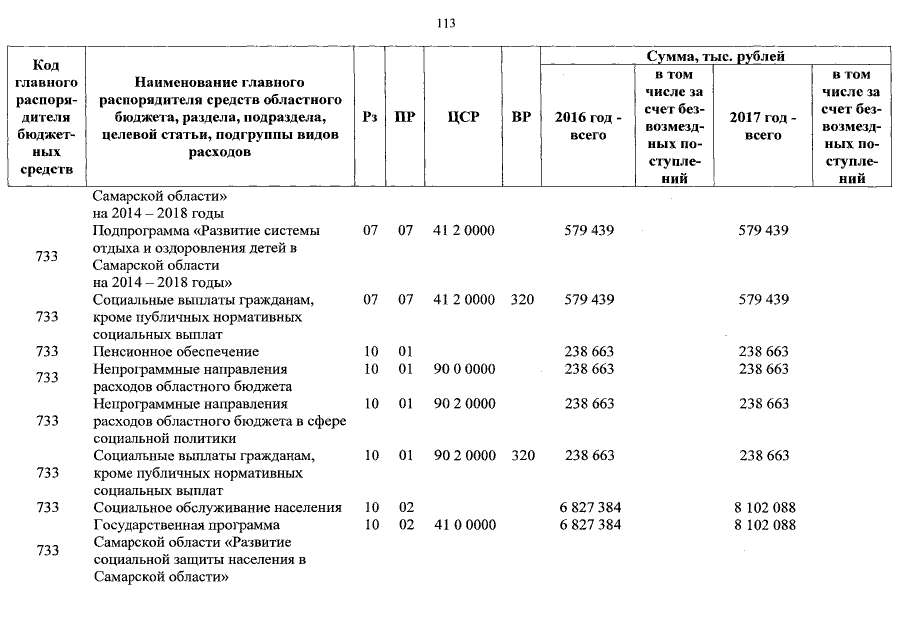 113

| Код главного распорядителя бюджетных средств | Наименование главного распорядителя средств областного бюджета, раздела, подраздела, целевой статьи, подгруппы видов расходов | Рз | ПР | ЦСР | ВР | Сумма, тыс. рублей 2016 год - всего | в том числе за счет безвозмездных поступлений | 2017 год - всего | в том числе за счет безвозмездных поступлений |
|---|---|---|---|---|---|---|---|---|---|
| | Самарской области» на 2014 – 2018 годы | | | | | | | | |
| 733 | Подпрограмма «Развитие системы отдыха и оздоровления детей в Самарской области на 2014 – 2018 годы» | 07 | 07 | 41 2 0000 | | 579 439 | | 579 439 | |
| 733 | Социальные выплаты гражданам, кроме публичных нормативных социальных выплат | 07 | 07 | 41 2 0000 | 320 | 579 439 | | 579 439 | |
| 733 | Пенсионное обеспечение | 10 | 01 | | | 238 663 | | 238 663 | |
| 733 | Непрограммные направления расходов областного бюджета | 10 | 01 | 90 0 0000 | | 238 663 | | 238 663 | |
| 733 | Непрограммные направления расходов областного бюджета в сфере социальной политики | 10 | 01 | 90 2 0000 | | 238 663 | | 238 663 | |
| 733 | Социальные выплаты гражданам, кроме публичных нормативных социальных выплат | 10 | 01 | 90 2 0000 | 320 | 238 663 | | 238 663 | |
| 733 | Социальное обслуживание населения | 10 | 02 | | | 6 827 384 | | 8 102 088 | |
| 733 | Государственная программа Самарской области «Развитие социальной защиты населения в Самарской области» | 10 | 02 | 41 0 0000 | | 6 827 384 | | 8 102 088 | |